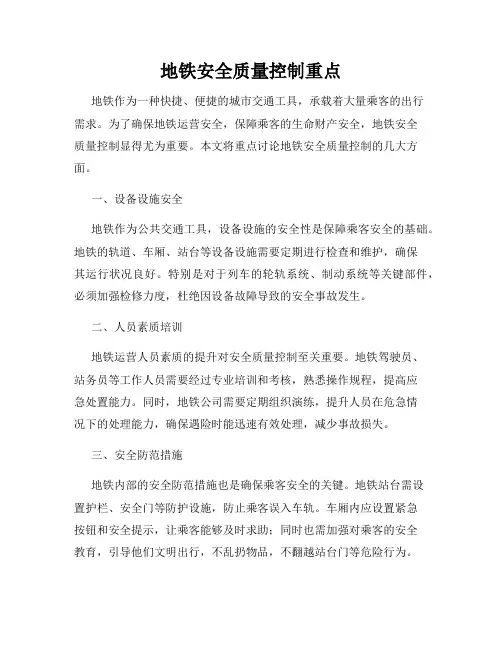 地铁安全质量控制重点

地铁作为一种快捷、便捷的城市交通工具，承载着大量乘客的出行需求。为了确保地铁运营安全，保障乘客的生命财产安全，地铁安全质量控制显得尤为重要。本文将重点讨论地铁安全质量控制的几大方面。

一、设备设施安全

地铁作为公共交通工具，设备设施的安全性是保障乘客安全的基础。地铁的轨道、车厢、站台等设备设施需要定期进行检查和维护，确保其运行状况良好。特别是对于列车的轮轨系统、制动系统等关键部件，必须加强检修力度，杜绝因设备故障导致的安全事故发生。

二、人员素质培训

地铁运营人员素质的提升对安全质量控制至关重要。地铁驾驶员、站务员等工作人员需要经过专业培训和考核，熟悉操作规程，提高应急处置能力。同时，地铁公司需要定期组织演练，提升人员在危急情况下的处理能力，确保遇险时能迅速有效处理，减少事故损失。

三、安全防范措施

地铁内部的安全防范措施也是确保乘客安全的关键。地铁站台需设置护栏、安全门等防护设施，防止乘客误入车轨。车厢内应设置紧急按钮和安全提示，让乘客能够及时求助；同时也需加强对乘客的安全教育，引导他们文明出行，不乱扔物品，不翻越站台门等危险行为。